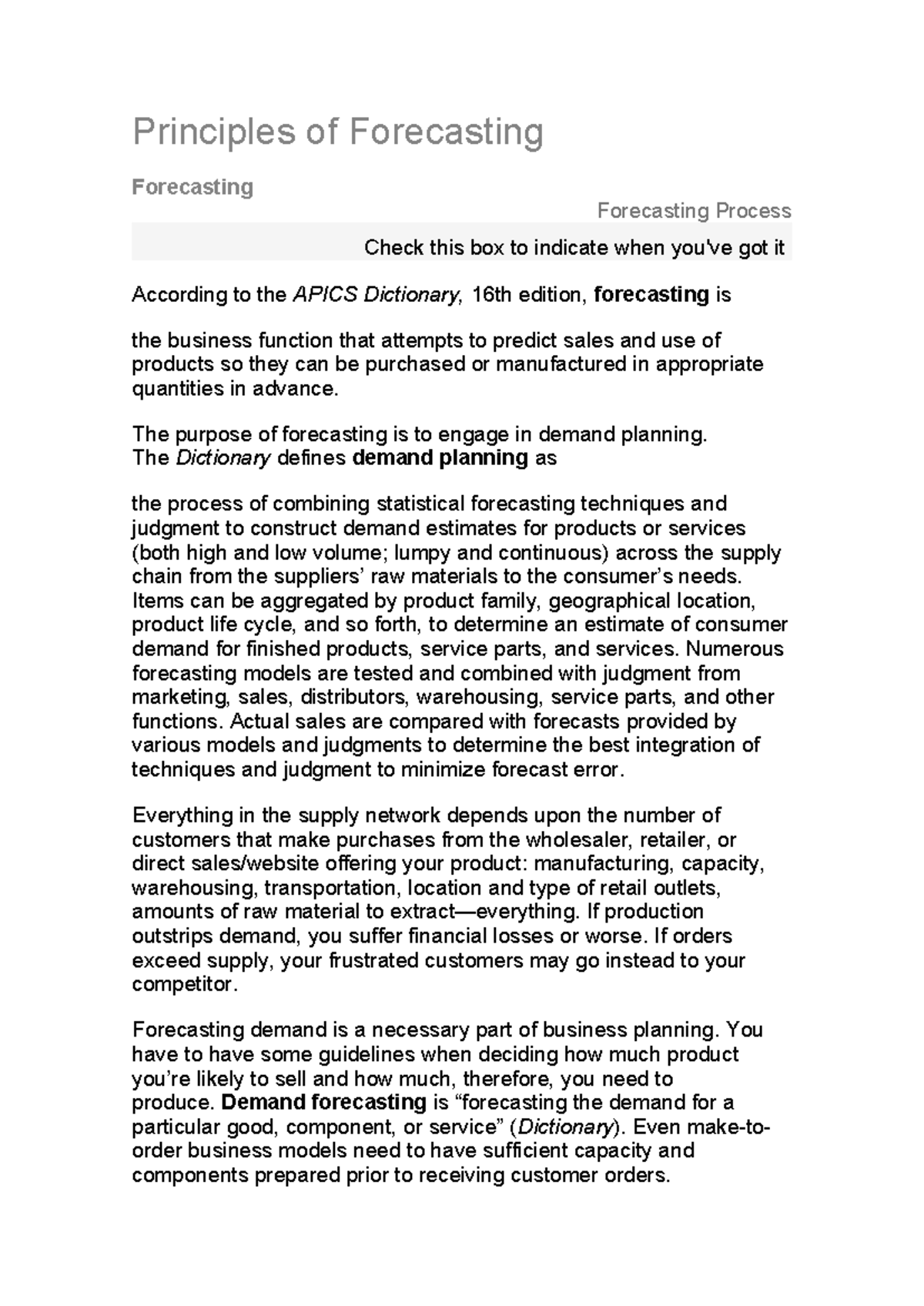 Principles of Forecasting

Forecasting

Forecasting Process

Check this box to indicate when you've got it

According to the APICS Dictionary, 16th edition, forecasting is

the business function that attempts to predict sales and use of products so they can be purchased or manufactured in appropriate quantities in advance.

The purpose of forecasting is to engage in demand planning.
The Dictionary defines demand planning as

the process of combining statistical forecasting techniques and judgment to construct demand estimates for products or services (both high and low volume; lumpy and continuous) across the supply chain from the suppliers' raw materials to the consumer's needs. Items can be aggregated by product family, geographical location, product life cycle, and so forth, to determine an estimate of consumer demand for finished products, service parts, and services. Numerous forecasting models are tested and combined with judgment from marketing, sales, distributors, warehousing, service parts, and other functions. Actual sales are compared with forecasts provided by various models and judgments to determine the best integration of techniques and judgment to minimize forecast error.

Everything in the supply network depends upon the number of customers that make purchases from the wholesaler, retailer, or direct sales/website offering your product: manufacturing, capacity, warehousing, transportation, location and type of retail outlets, amounts of raw material to extract—everything. If production outstrips demand, you suffer financial losses or worse. If orders exceed supply, your frustrated customers may go instead to your competitor.

Forecasting demand is a necessary part of business planning. You have to have some guidelines when deciding how much product you're likely to sell and how much, therefore, you need to produce. Demand forecasting is "forecasting the demand for a particular good, component, or service" (Dictionary). Even make-to-order business models need to have sufficient capacity and components prepared prior to receiving customer orders.